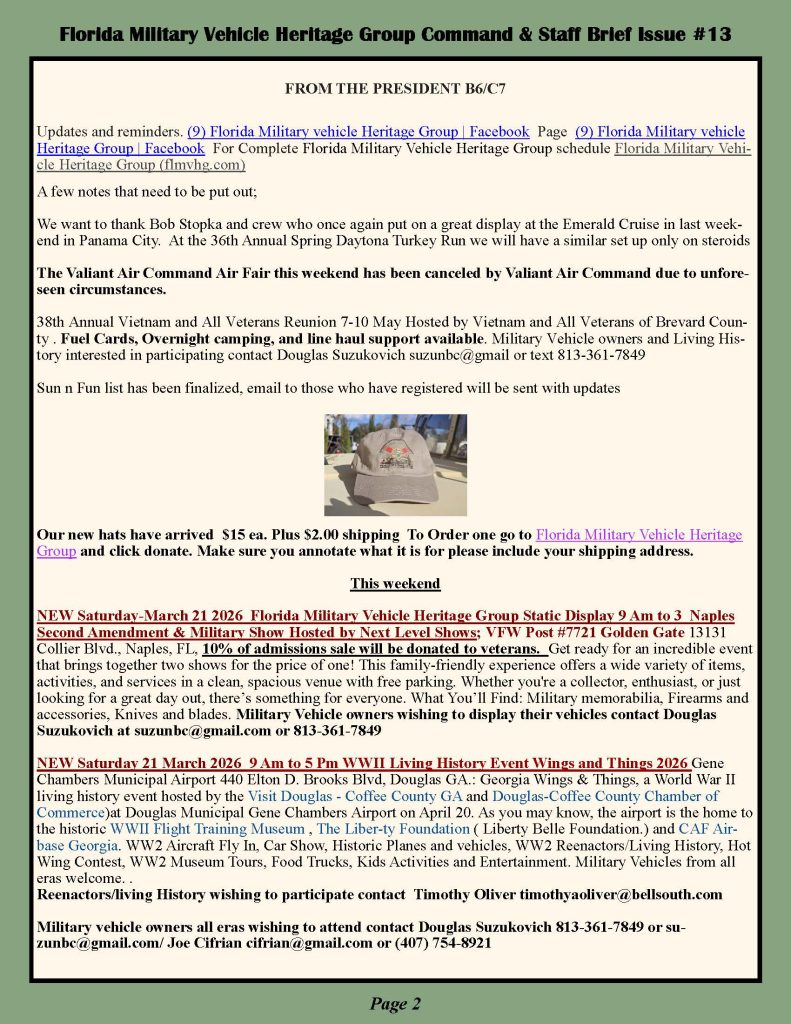 Florida Military Vehicle Heritage Group Command & Staff Brief Issue #13

FROM THE PRESIDENT B6/C7

Updates and reminders. (9) Florida Military vehicle Heritage Group | Facebook Page (9) Florida Military vehicle Heritage Group | Facebook For Complete Florida Military Vehicle Heritage Group schedule Florida Military Vehicle Heritage Group (flmvhg.com)

A few notes that need to be put out;

We want to thank Bob Stopka and crew who once again put on a great display at the Emerald Cruise in last weekend in Panama City. At the 36th Annual Spring Daytona Turkey Run we will have a similar set up only on steroids

The Valiant Air Command Air Fair this weekend has been canceled by Valiant Air Command due to unforeseen circumstances.

38th Annual Vietnam and All Veterans Reunion 7-10 May Hosted by Vietnam and All Veterans of Brevard County . Fuel Cards, Overnight camping, and line haul support available. Military Vehicle owners and Living History interested in participating contact Douglas Suzukovich suzunbc@gmail or text 813-361-7849

Sun n Fun list has been finalized, email to those who have registered will be sent with updates

Our new hats have arrived $15 ea. Plus $2.00 shipping To Order one go to Florida Military Vehicle Heritage Group and click donate. Make sure you annotate what it is for please include your shipping address.

This weekend

NEW Saturday-March 21 2026 Florida Military Vehicle Heritage Group Static Display 9 Am to 3 Naples Second Amendment & Military Show Hosted by Next Level Shows; VFW Post #7721 Golden Gate 13131 Collier Blvd., Naples, FL. 10% of admissions sale will be donated to veterans. Get ready for an incredible event that brings together two shows for the price of one! This family-friendly experience offers a wide variety of items, activities, and services in a clean, spacious venue with free parking. Whether you're a collector, enthusiast, or just looking for a great day out, there's something for everyone. What You'll Find: Military memorabilia, Firearms and accessories, Knives and blades. Military Vehicle owners wishing to display their vehicles contact Douglas Suzukovich at suzunbc@gmail.com or 813-361-7849

NEW Saturday 21 March 2026 9 Am to 5 Pm WWII Living History Event Wings and Things 2026 Gene Chambers Municipal Airport 440 Elton D. Brooks Blvd, Douglas GA.: Georgia Wings & Things, a World War II living history event hosted by the Visit Douglas - Coffee County GA and Douglas-Coffee County Chamber of Commerce)at Douglas Municipal Gene Chambers Airport on April 20. As you may know, the airport is the home to the historic WWII Flight Training Museum , The Liber-ty Foundation ( Liberty Belle Foundation.) and CAF Airbase Georgia. WW2 Aircraft Fly In, Car Show, Historic Planes and vehicles, WW2 Reenactors/Living History, Hot Wing Contest, WW2 Museum Tours, Food Trucks, Kids Activities and Entertainment. Military Vehicles from all eras welcome. .
Reenactors/living History wishing to participate contact Timothy Oliver timothyaoliver@bellsouth.com

Military vehicle owners all eras wishing to attend contact Douglas Suzukovich 813-361-7849 or suzunbc@gmail.com/ Joe Cifrian cifrian@gmail.com or (407) 754-8921

Page 2